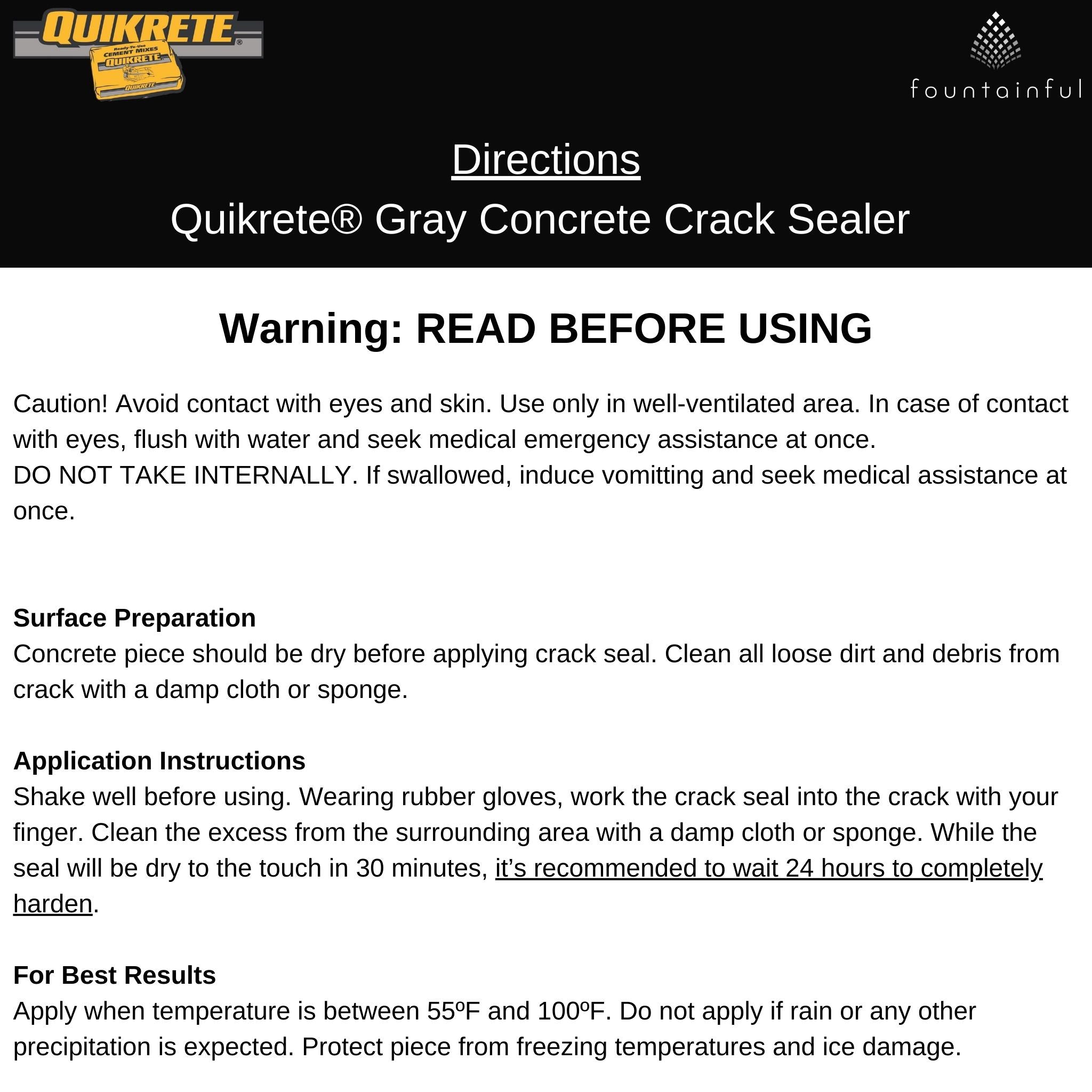 QUIKRETE®
Ready-To-Use
CEMENT MIXES
QUIKRETE
QUIKRETE

fountainful

Directions
Quikrete® Gray Concrete Crack Sealer

Warning: READ BEFORE USING

Caution! Avoid contact with eyes and skin. Use only in well-ventilated area. In case of contact with eyes, flush with water and seek medical emergency assistance at once.
DO NOT TAKE INTERNALLY. If swallowed, induce vomitting and seek medical assistance at once.

Surface Preparation
Concrete piece should be dry before applying crack seal. Clean all loose dirt and debris from crack with a damp cloth or sponge.

Application Instructions
Shake well before using. Wearing rubber gloves, work the crack seal into the crack with your finger. Clean the excess from the surrounding area with a damp cloth or sponge. While the seal will be dry to the touch in 30 minutes, it's recommended to wait 24 hours to completely harden.

For Best Results
Apply when temperature is between 55ºF and 100ºF. Do not apply if rain or any other precipitation is expected. Protect piece from freezing temperatures and ice damage.